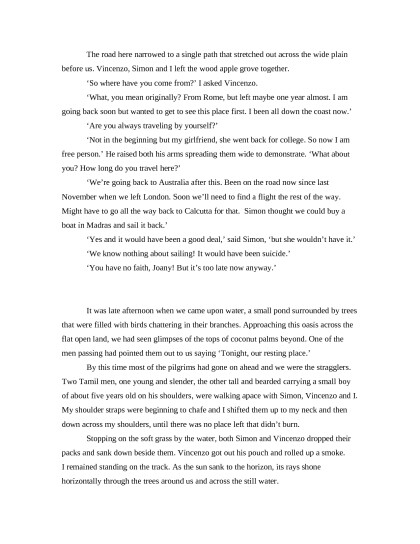 The road here narrowed to a single path that stretched out across the wide plain before us. Vincenzo, Simon and I left the wood apple grove together.

'So where have you come from?' I asked Vincenzo.

'What, you mean originally? From Rome, but left maybe one year almost. I am going back soon but wanted to get to see this place first. I been all down the coast now.'

'Are you always traveling by yourself?'

'Not in the beginning but my girlfriend, she went back for college. So now I am free person.' He raised both his arms spreading them wide to demonstrate. 'What about you? How long do you travel here?'

'We're going back to Australia after this. Been on the road now since last November when we left London. Soon we'll need to find a flight the rest of the way. Might have to go all the way back to Calcutta for that. Simon thought we could buy a boat in Madras and sail it back.'

'Yes and it would have been a good deal,' said Simon, 'but she wouldn't have it.'

'We know nothing about sailing! It would have been suicide.'

'You have no faith, Joany! But it's too late now anyway.'

It was late afternoon when we came upon water, a small pond surrounded by trees that were filled with birds chattering in their branches. Approaching this oasis across the flat open land, we had seen glimpses of the tops of coconut palms beyond. One of the men passing had pointed them out to us saying 'Tonight, our resting place.'

By this time most of the pilgrims had gone on ahead and we were the stragglers. Two Tamil men, one young and slender, the other tall and bearded carrying a small boy of about five years old on his shoulders, were walking apace with Simon, Vincenzo and I. My shoulder straps were beginning to chafe and I shifted them up to my neck and then down across my shoulders, until there was no place left that didn't burn.

Stopping on the soft grass by the water, both Simon and Vincenzo dropped their packs and sank down beside them. Vincenzo got out his pouch and rolled up a smoke. I remained standing on the track. As the sun sank to the horizon, its rays shone horizontally through the trees around us and across the still water.